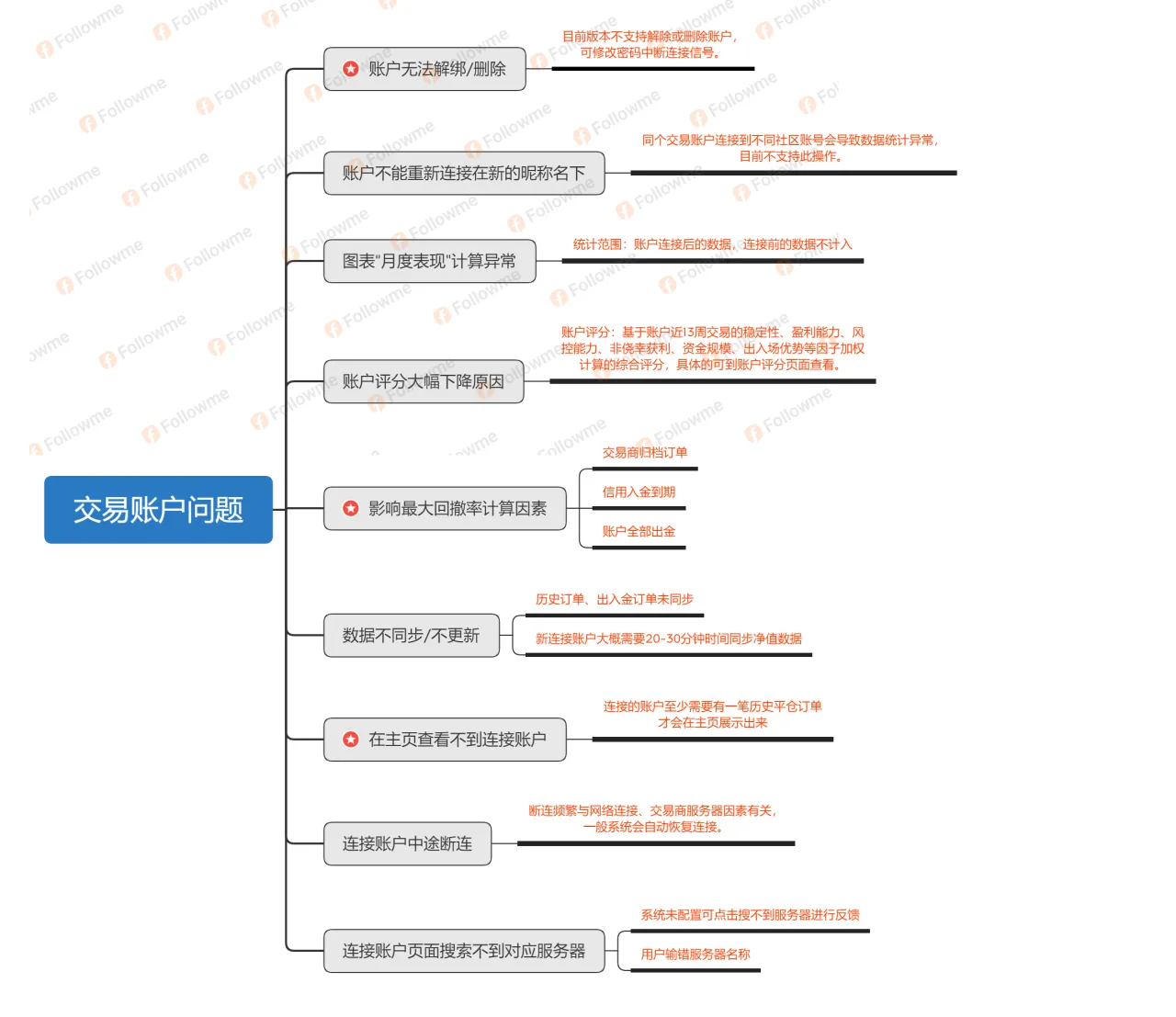 交易账户问题

账户无法解绑/删除
目前版本不支持解除或删除账户，可修改密码中断连接信号。

账户不能重新连接在新的昵称名下
同个交易账户连接到不同社区账号会导致数据统计异常，目前不支持此操作。

图表"月度表现"计算异常
统计范围：账户连接后的数据，连接前的数据不计入

账户评分大幅下降原因
账户评分：基于账户近13周交易的稳定性、盈利能力、风控能力、非侥幸获利、资金规模、出入场优势等因子加权计算的综合评分，具体的可到账户评分页面查看。

影响最大回撤率计算因素
交易商归档订单
信用入金到期
账户全部出金

数据不同步/不更新
历史订单、出入金订单未同步
新连接账户大概需要20-30分钟时间同步净值数据

在主页查看不到连接账户
连接的账户至少需要有一笔历史平仓订单才会在主页展示出来

连接账户中途断连
断连频繁与网络连接、交易商服务器因素有关，一般系统会自动恢复连接。

连接账户页面搜索不到对应服务器
系统未配置可点击搜不到服务器进行反馈
用户输错服务器名称

Followme